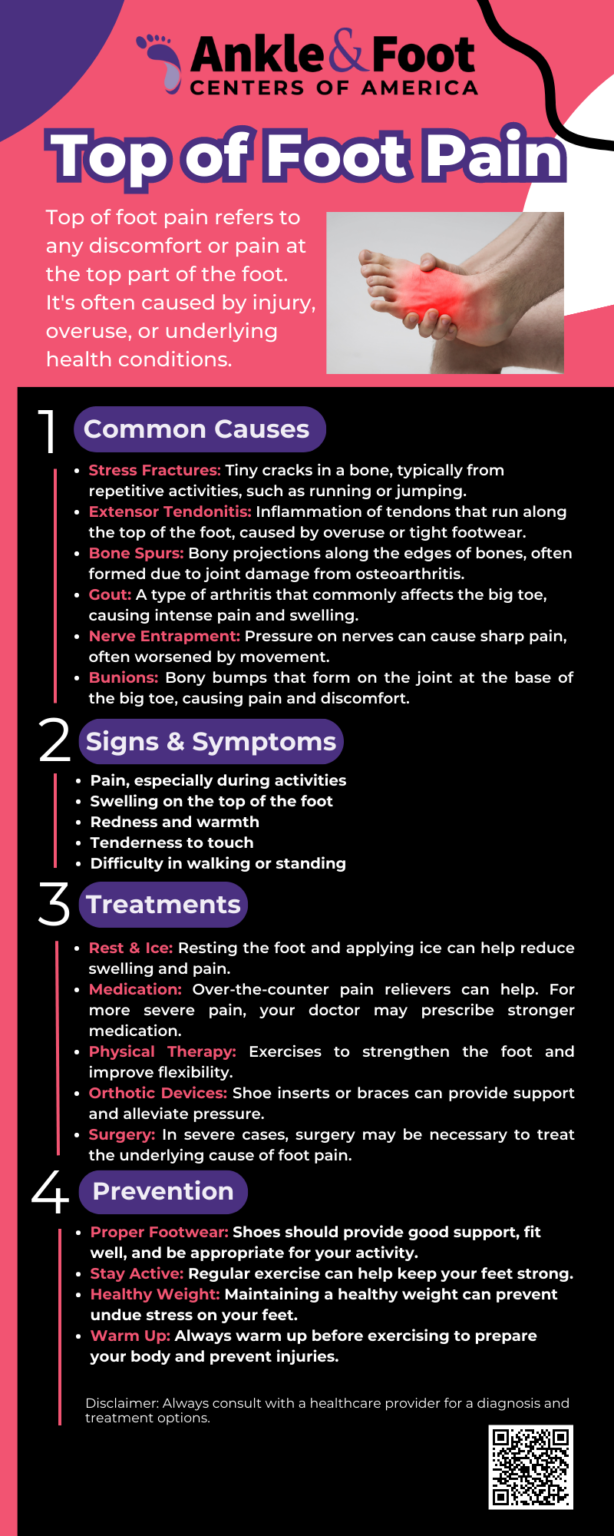 Ankle&Foot
CENTERS OF AMERICA

Top of Foot Pain

Top of foot pain refers to any discomfort or pain at the top part of the foot. It's often caused by injury, overuse, or underlying health conditions.

1 Common Causes

• Stress Fractures: Tiny cracks in a bone, typically from repetitive activities, such as running or jumping.
• Extensor Tendonitis: Inflammation of tendons that run along the top of the foot, caused by overuse or tight footwear.
• Bone Spurs: Bony projections along the edges of bones, often formed due to joint damage from osteoarthritis.
• Gout: A type of arthritis that commonly affects the big toe, causing intense pain and swelling.
• Nerve Entrapment: Pressure on nerves can cause sharp pain, often worsened by movement.
• Bunions: Bony bumps that form on the joint at the base of the big toe, causing pain and discomfort.

2 Signs & Symptoms

• Pain, especially during activities
• Swelling on the top of the foot
• Redness and warmth
• Tenderness to touch
• Difficulty in walking or standing

3 Treatments

• Rest & Ice: Resting the foot and applying ice can help reduce swelling and pain.
• Medication: Over-the-counter pain relievers can help. For more severe pain, your doctor may prescribe stronger medication.
• Physical Therapy: Exercises to strengthen the foot and improve flexibility.
• Orthotic Devices: Shoe inserts or braces can provide support and alleviate pressure.
• Surgery: In severe cases, surgery may be necessary to treat the underlying cause of foot pain.

4 Prevention

• Proper Footwear: Shoes should provide good support, fit well, and be appropriate for your activity.
• Stay Active: Regular exercise can help keep your feet strong.
• Healthy Weight: Maintaining a healthy weight can prevent undue stress on your feet.
• Warm Up: Always warm up before exercising to prepare your body and prevent injuries.

Disclaimer: Always consult with a healthcare provider for a diagnosis and treatment options.